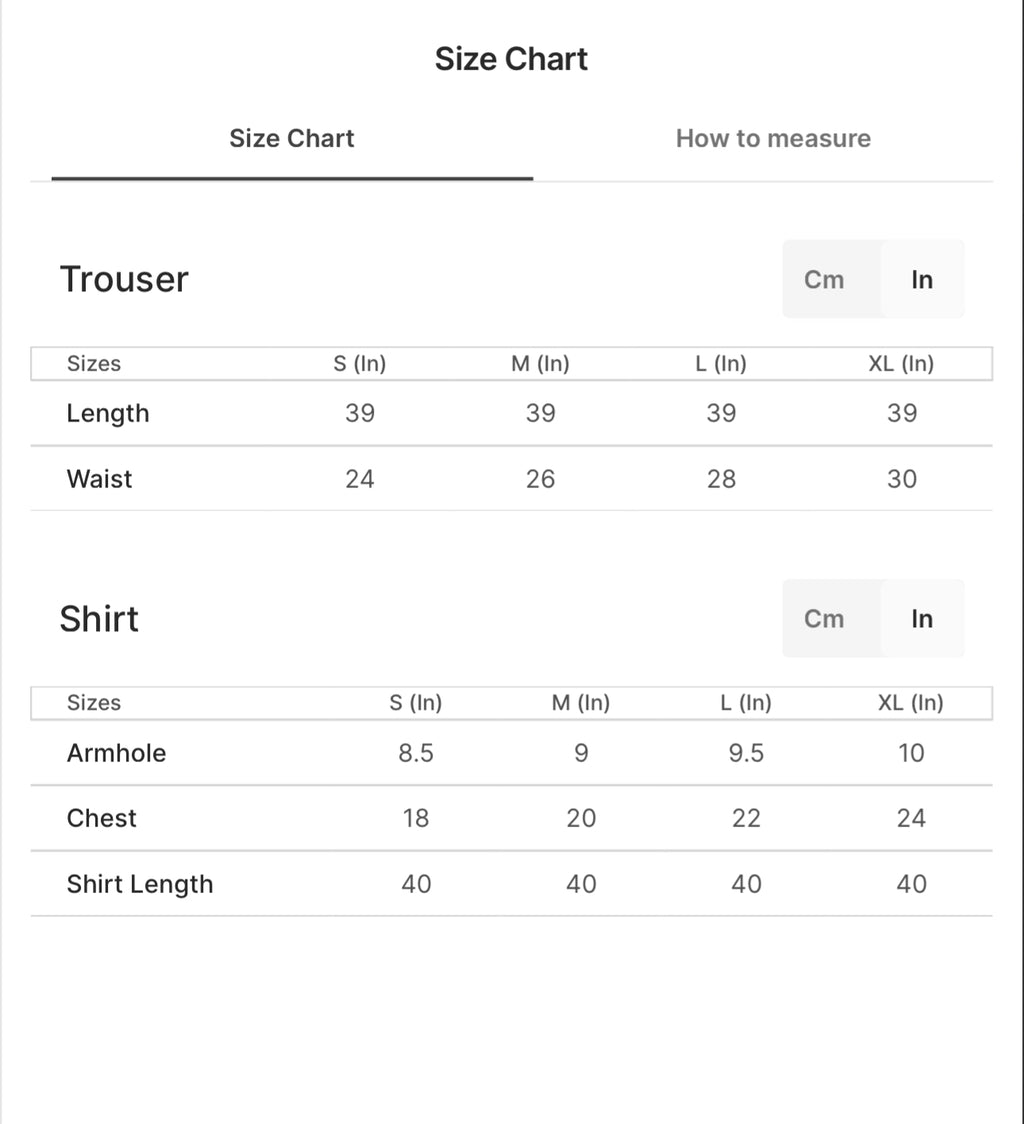 Size Chart

Size Chart

How to measure

Trouser

Cm In

| Sizes | S (In) | M (In) | L (In) | XL (In) |
|---|---|---|---|---|
| Length | 39 | 39 | 39 | 39 |
| Waist | 24 | 26 | 28 | 30 |

Shirt

Cm In

| Sizes | S (In) | M (In) | L (In) | XL (In) |
|---|---|---|---|---|
| Armhole | 8.5 | 9 | 9.5 | 10 |
| Chest | 18 | 20 | 22 | 24 |
| Shirt Length | 40 | 40 | 40 | 40 |